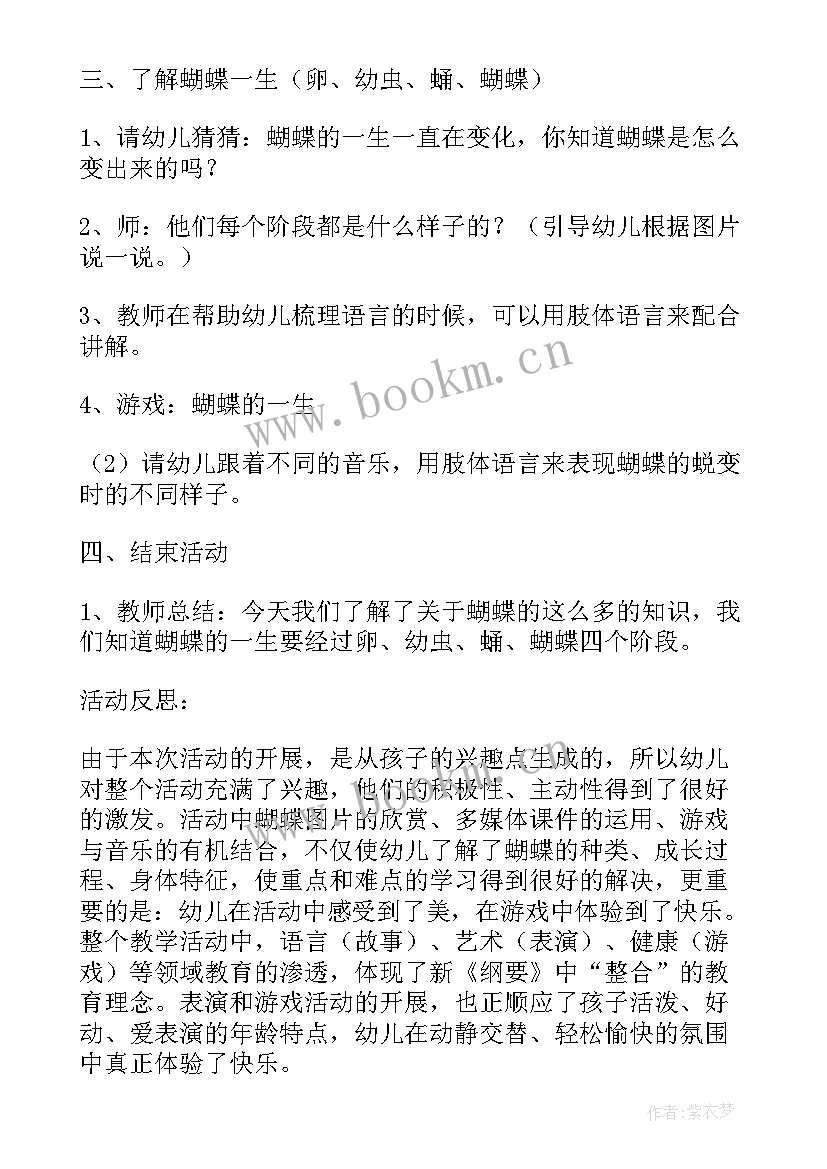 三、了解蝴蝶一生（卵、幼虫、蛹、蝴蝶）

1、请幼儿猜猜：蝴蝶的一生一直在变化，你知道蝴蝶是怎么变出来的吗？

2、师：他们每个阶段都是什么样子的？（引导幼儿根据图片说一说。）

3、教师在帮助幼儿梳理语言的时候，可以用肢体语言来配合讲解。

4、游戏：蝴蝶的一生

（2）请幼儿跟着不同的音乐，用肢体语言来表现蝴蝶的蜕变时的不同样子。

四、结束活动

1、教师总结：今天我们了解了关于蝴蝶的这么多的知识，我们知道蝴蝶的一生要经过卵、幼虫、蛹、蝴蝶四个阶段。

活动反思：

由于本次活动的开展，是从孩子的兴趣点生成的，所以幼儿对整个活动充满了兴趣，他们的积极性、主动性得到了很好的激发。活动中蝴蝶图片的欣赏、多媒体课件的运用、游戏与音乐的有机结合，不仅使幼儿了解了蝴蝶的种类、成长过程、身体特征，使重点和难点的学习得到很好的解决，更重要的是：幼儿在活动中感受到了美，在游戏中体验到了快乐。整个教学活动中，语言（故事）、艺术（表演）、健康（游戏）等领域教育的渗透，体现了新《纲要》中“整合”的教育理念。表演和游戏活动的开展，也正顺应了孩子活泼、好动、爱表演的年龄特点，幼儿在动静交替、轻松愉快的氛围中真正体验了快乐。

www.bookm.cn

作者：紫衣梦